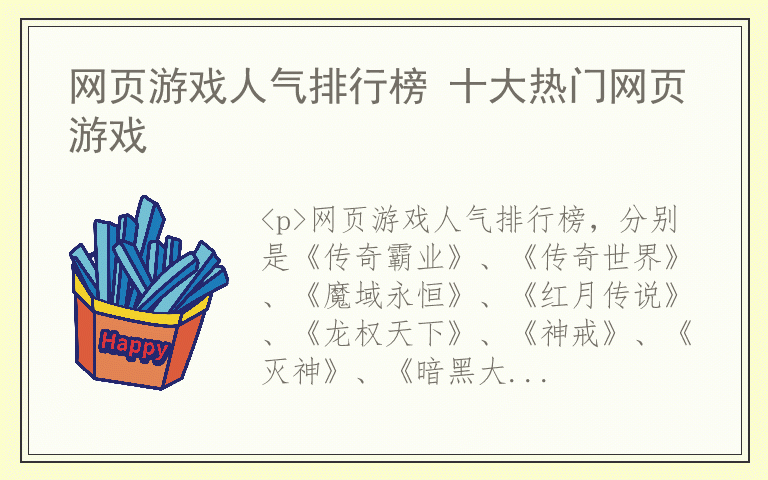 网页游戏人气排行榜 十大热门网页游戏

Happy

<p>网页游戏人气排行榜，分别是《传奇霸业》、《传奇世界》、《魔域永恒》、《红月传说》、《龙权天下》、《神戒》、《灭神》、《暗黑大...